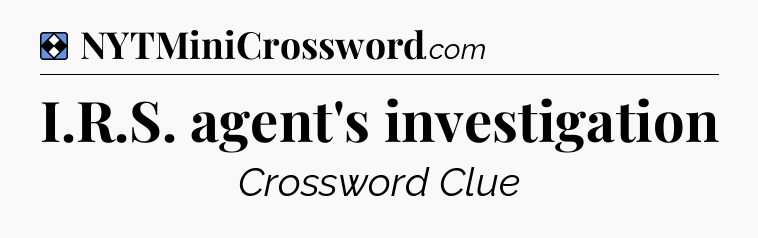 NYTMiniCrossword.com

I.R.S. agent's investigation

Crossword Clue